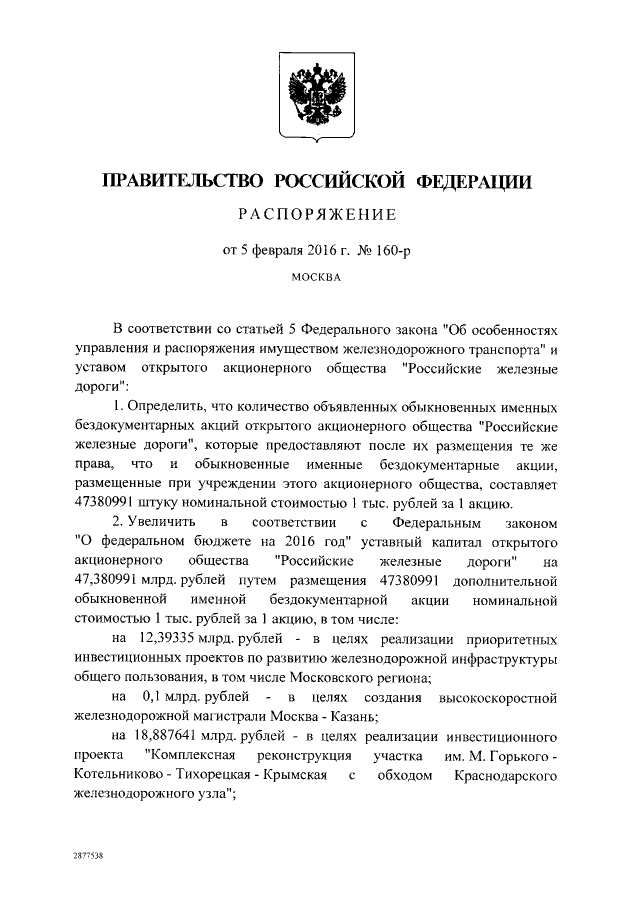 ПРАВИТЕЛЬСТВО РОССИЙСКОЙ ФЕДЕРАЦИИ

РАСПОРЯЖЕНИЕ

от 5 февраля 2016 г. № 160-р

МОСКВА

В соответствии со статьей 5 Федерального закона "Об особенностях управления и распоряжения имуществом железнодорожного транспорта" и уставом открытого акционерного общества "Российские железные дороги":

1. Определить, что количество объявленных обыкновенных именных бездокументарных акций открытого акционерного общества "Российские железные дороги", которые предоставляют после их размещения те же права, что и обыкновенные именные бездокументарные акции, размещенные при учреждении этого акционерного общества, составляет 47380991 штуку номинальной стоимостью 1 тыс. рублей за 1 акцию.

2. Увеличить в соответствии с Федеральным законом "О федеральном бюджете на 2016 год" уставный капитал открытого акционерного общества "Российские железные дороги" на 47,380991 млрд. рублей путем размещения 47380991 дополнительной обыкновенной именной бездокументарной акции номинальной стоимостью 1 тыс. рублей за 1 акцию, в том числе:

на 12,39335 млрд. рублей - в целях реализации приоритетных инвестиционных проектов по развитию железнодорожной инфраструктуры общего пользования, в том числе Московского региона;

на 0,1 млрд. рублей - в целях создания высокоскоростной железнодорожной магистрали Москва - Казань;

на 18,887641 млрд. рублей - в целях реализации инвестиционного проекта "Комплексная реконструкция участка им. М. Горького - Котельниково - Тихорецкая - Крымская с обходом Краснодарского железнодорожного узла";

2877538